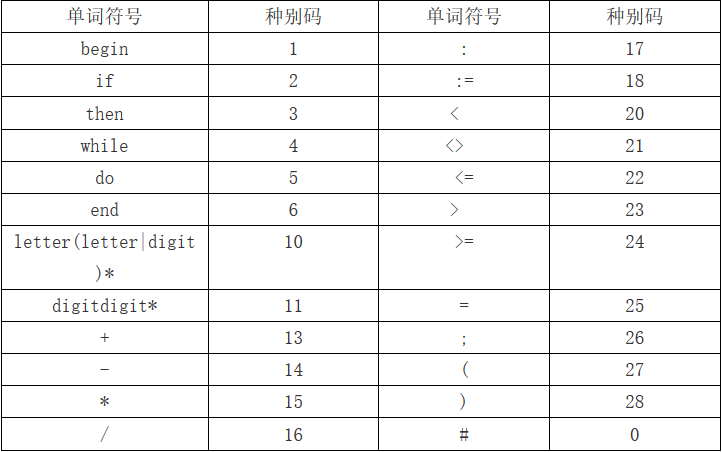 | 单词符号 | 种别码 | 单词符号 | 种别码 |
|---|---|---|---|
| begin | 1 | : | 17 |
| if | 2 | := | 18 |
| then | 3 | < | 20 |
| while | 4 | <> | 21 |
| do | 5 | <= | 22 |
| end | 6 | > | 23 |
| letter(letter\|digit)* | 10 | >= | 24 |
| digitdigit* | 11 | = | 25 |
| + | 13 | ; | 26 |
| - | 14 | ( | 27 |
| * | 15 | ) | 28 |
| / | 16 | # | 0 |